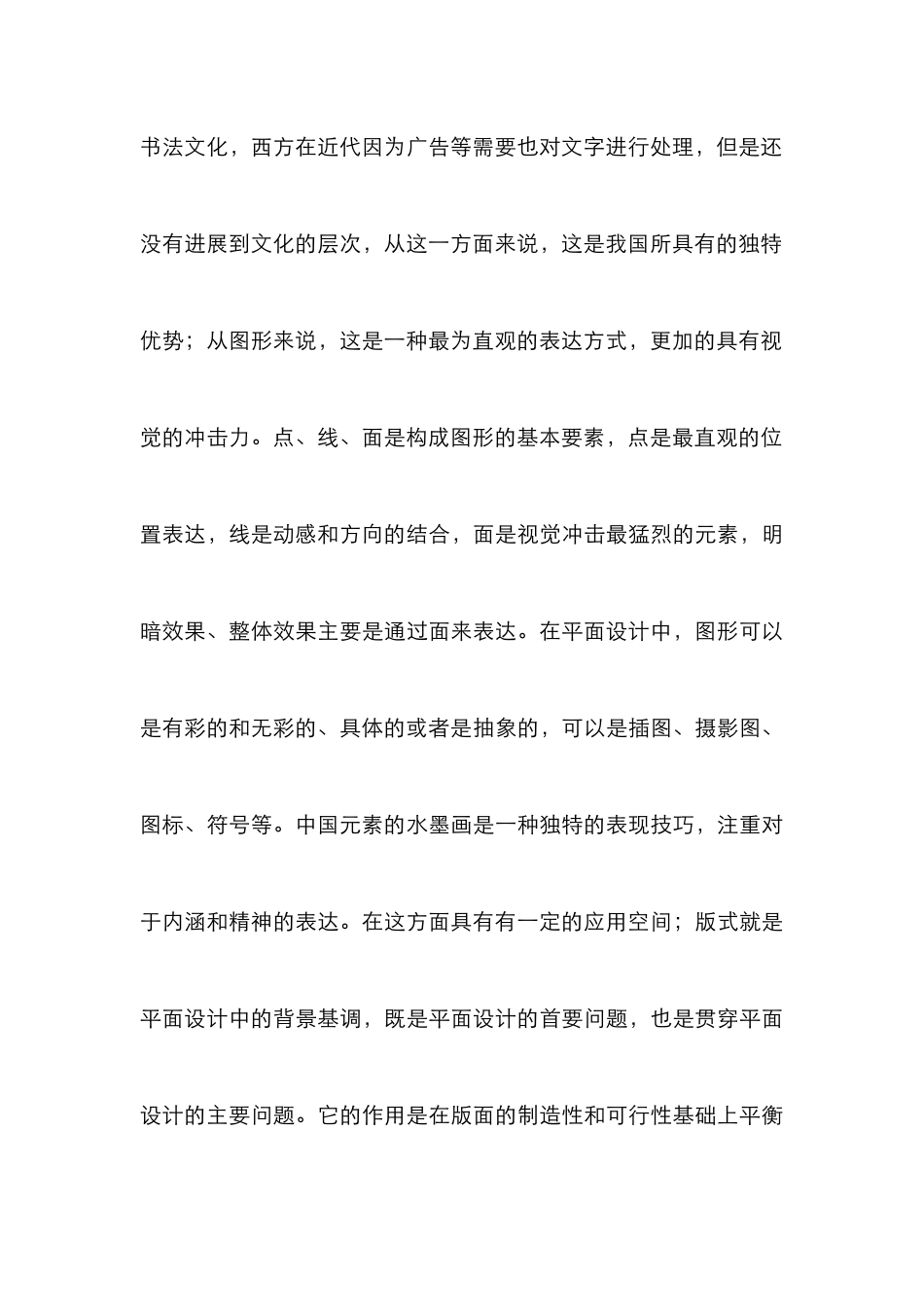 书法文化，西方在近代因为广告等需要也对文字进行处理，但是还没有进展到文化的层次，从这一方面来说，这是我国所具有的独特优势；从图形来说，这是一种最为直观的表达方式，更加的具有视觉的冲击力。点、线、面是构成图形的基本要素，点是最直观的位置表达，线是动感和方向的结合，面是视觉冲击最猛烈的元素，明暗效果、整体效果主要是通过面来表达。在平面设计中，图形可以是有彩的和无彩的、具体的或者是抽象的，可以是插图、摄影图、图标、符号等。中国元素的水墨画是一种独特的表现技巧，注重对于内涵和精神的表达。在这方面具有有一定的应用空间；版式就是平面设计中的背景基调，既是平面设计的首要问题，也是贯穿平面设计的主要问题。它的作用是在版面的制造性和可行性基础上平衡